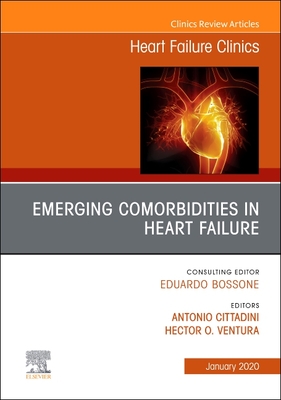 Clinics Review Articles

Heart Failure Clinics

EMERGING COMORBIDITIES IN HEART FAILURE

CONSULTING EDITOR
EDUARDO BOSSONE

EDITORS
ANTONIO CITTADINI
HECTOR O. VENTURA

ELSEVIER

January 2020